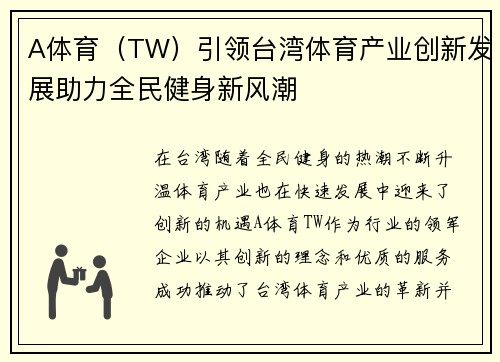 A体育（TW）引领台湾体育产业创新发展助力全民健身新风潮

在台湾随着全民健身的热潮不断升温体育产业也在快速发展中迎来了创新的机遇A体育TW作为行业的领军企业以其创新的理念和优质的服务成功推动了台湾体育产业的革新并